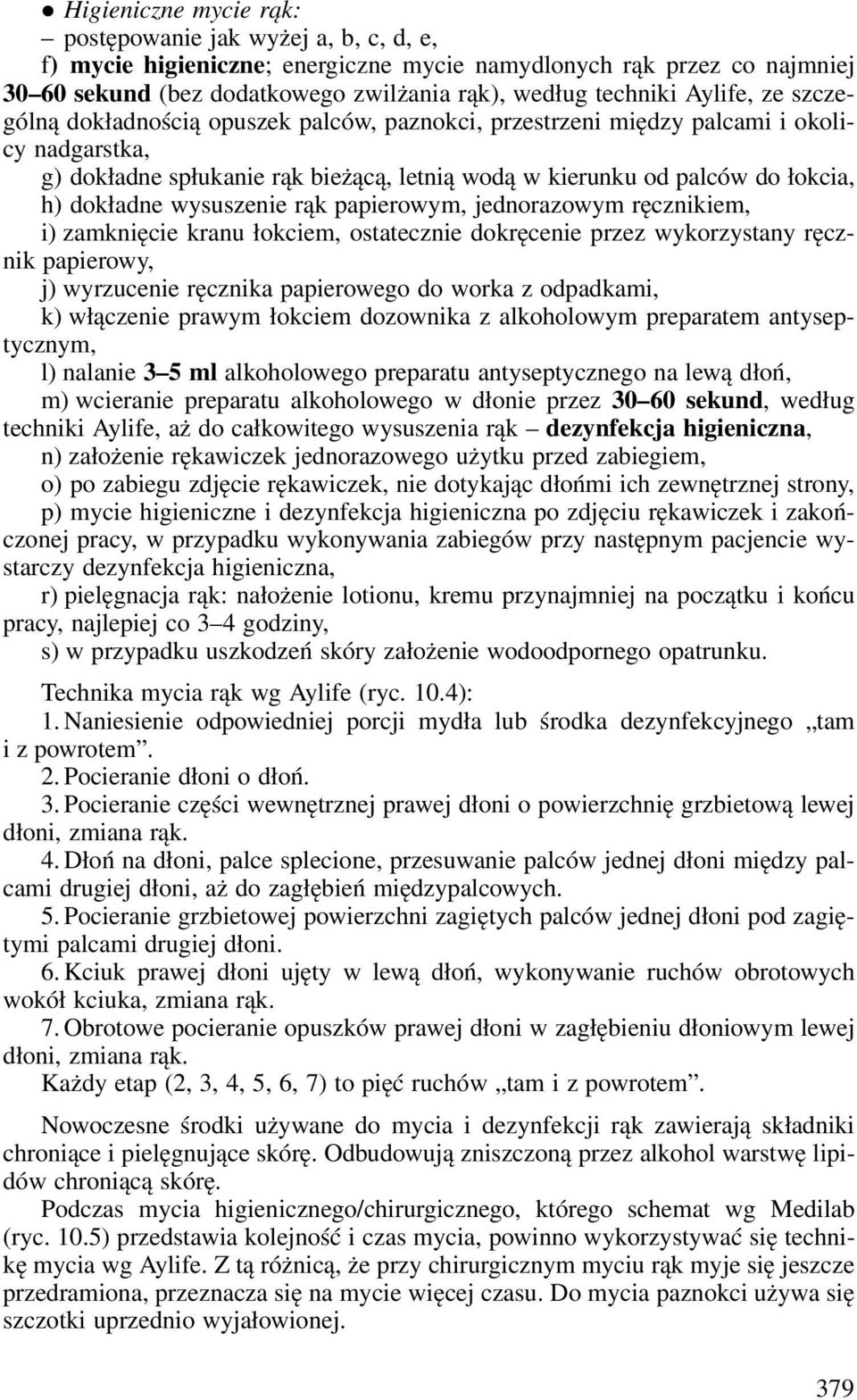 ● Higieniczne mycie rąk:
– postępowanie jak wyżej a, b, c, d, e,
f) mycie higieniczne; energiczne mycie namydlonych rąk przez co najmniej 30–60 sekund (bez dodatkowego zwilżania rąk), według techniki Aylife, ze szczególną dokładnością opuszek palców, paznokci, przestrzeni między palcami i okolicy nadgarstka,
g) dokładne spłukanie rąk bieżącą, letnią wodą w kierunku od palców do łokcia,
h) dokładne wysuszenie rąk papierowym, jednorazowym ręcznikiem,
i) zamknięcie kranu łokciem, ostatecznie dokręcenie przez wykorzystany ręcznik papierowy,
j) wyrzucenie ręcznika papierowego do worka z odpadkami,
k) włączenie prawym łokciem dozownika z alkoholowym preparatem antyseptycznym,
l) nalanie 3–5 ml alkoholowego preparatu antyseptycznego na lewą dłoń,
m) wcieranie preparatu alkoholowego w dłonie przez 30–60 sekund, według techniki Aylife, aż do całkowitego wysuszenia rąk – dezynfekcja higieniczna,
n) założenie rękawiczek jednorazowego użytku przed zabiegiem,
o) po zabiegu zdjęcie rękawiczek, nie dotykając dłońmi ich zewnętrznej strony,
p) mycie higieniczne i dezynfekcja higieniczna po zdjęciu rękawiczek i zakończonej pracy, w przypadku wykonywania zabiegów przy następnym pacjencie wystarczy dezynfekcja higieniczna,
r) pielęgnacja rąk: nałożenie lotionu, kremu przynajmniej na początku i końcu pracy, najlepiej co 3–4 godziny,
s) w przypadku uszkodzeń skóry założenie wodoodpornego opatrunku.

Technika mycia rąk wg Aylife (ryc. 10.4):
1. Naniesienie odpowiedniej porcji mydła lub środka dezynfekcyjnego „tam i z powrotem”.
2. Pocieranie dłoni o dłoń.
3. Pocieranie części wewnętrznej prawej dłoni o powierzchnię grzbietową lewej dłoni, zmiana rąk.
4. Dłoń na dłoni, palce splecione, przesuwanie palców jednej dłoni między palcami drugiej dłoni, aż do zagłębień międzypalcowych.
5. Pocieranie grzbietowej powierzchni zagiętych palców jednej dłoni pod zagiętymi palcami drugiej dłoni.
6. Kciuk prawej dłoni ujęty w lewą dłoń, wykonywanie ruchów obrotowych wokół kciuka, zmiana rąk.
7. Obrotowe pocieranie opuszków prawej dłoni w zagłębieniu dłoniowym lewej dłoni, zmiana rąk.
Każdy etap (2, 3, 4, 5, 6, 7) to pięć ruchów „tam i z powrotem”.

Nowoczesne środki używane do mycia i dezynfekcji rąk zawierają składniki chroniące i pielęgnujące skórę. Odbudowują zniszczoną przez alkohol warstwę lipidów chroniącą skórę.
Podczas mycia higienicznego/chirurgicznego, którego schemat wg Medilab (ryc. 10.5) przedstawia kolejność i czas mycia, powinno wykorzystywać się technikę mycia wg Aylife. Z tą różnicą, że przy chirurgicznym myciu rąk myje się jeszcze przedramiona, przeznacza się na mycie więcej czasu. Do mycia paznokci używa się szczotki uprzednio wyjałowionej.

379